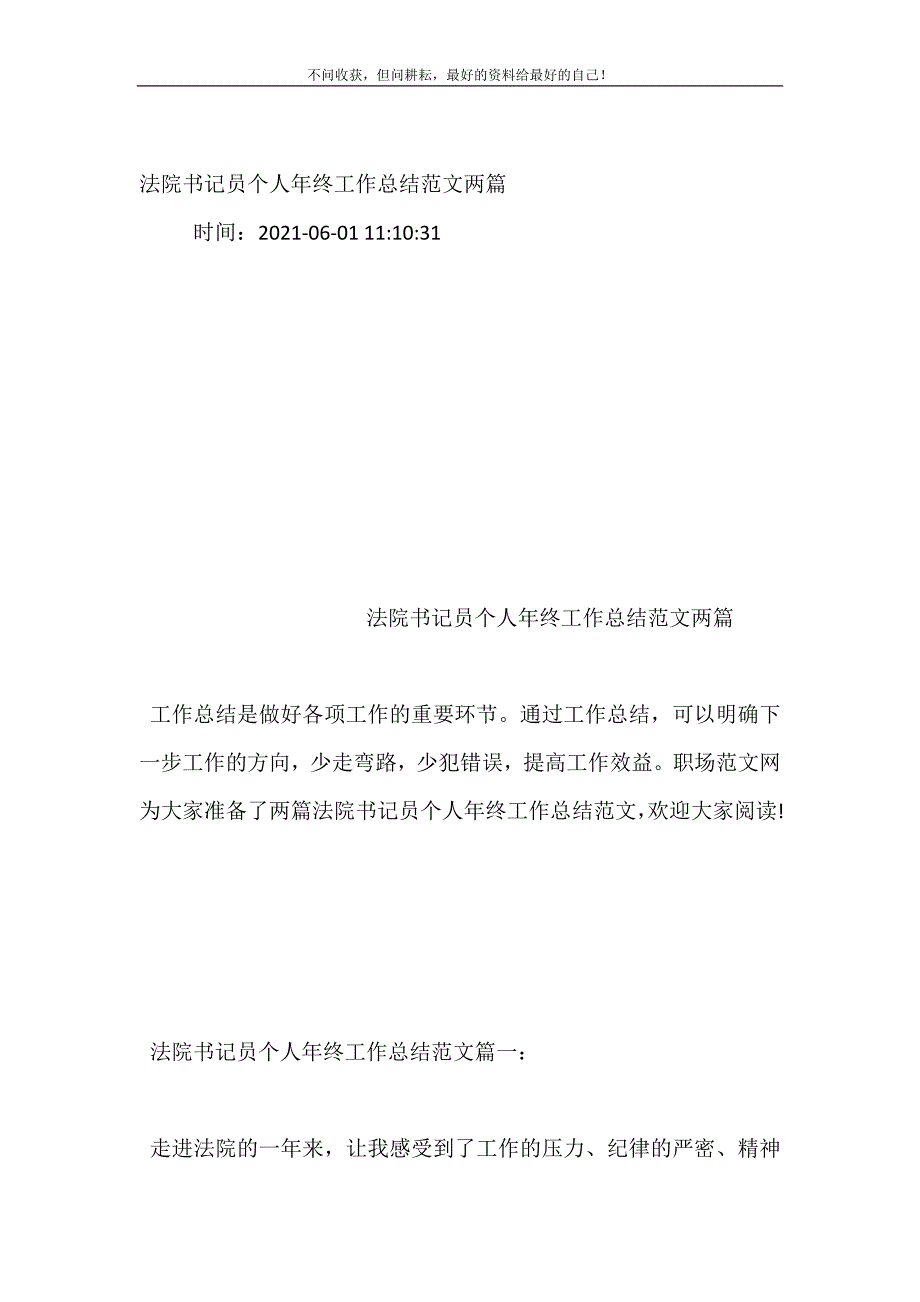 不问收获，但问耕耘，最好的资料给最好的自己！

法院书记员个人年终工作总结范文两篇

时间：2021-06-01 11:10:31

法院书记员个人年终工作总结范文两篇

工作总结是做好各项工作的重要环节。通过工作总结，可以明确下一步工作的方向，少走弯路，少犯错误，提高工作效益。职场范文网为大家准备了两篇法院书记员个人年终工作总结范文，欢迎大家阅读!

法院书记员个人年终工作总结范文篇一：

走进法院的一年来，让我感受到了工作的压力、纪律的严密、精神